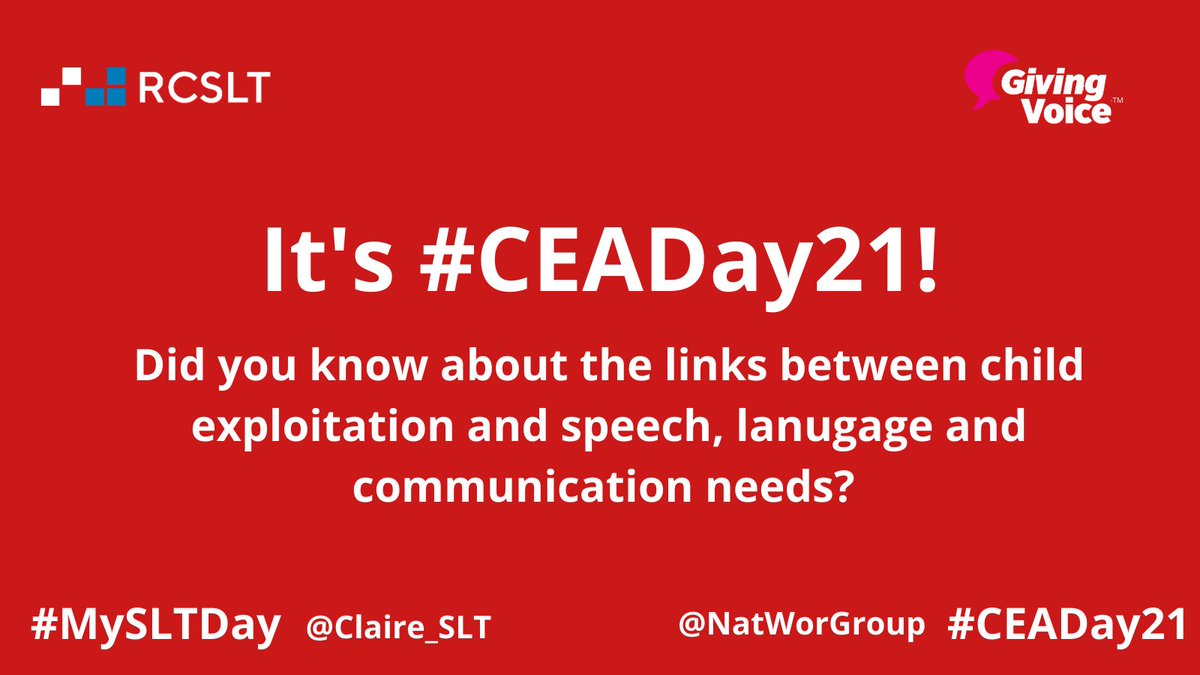 RCSLT

Giving Voice™

It's #CEADay21!

Did you know about the links between child exploitation and speech, lanugage and communication needs?

#MySLTDay @Claire_SLT

@NatWorGroup #CEADay21